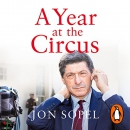 A Year
at the
Circus

JON SOPEL